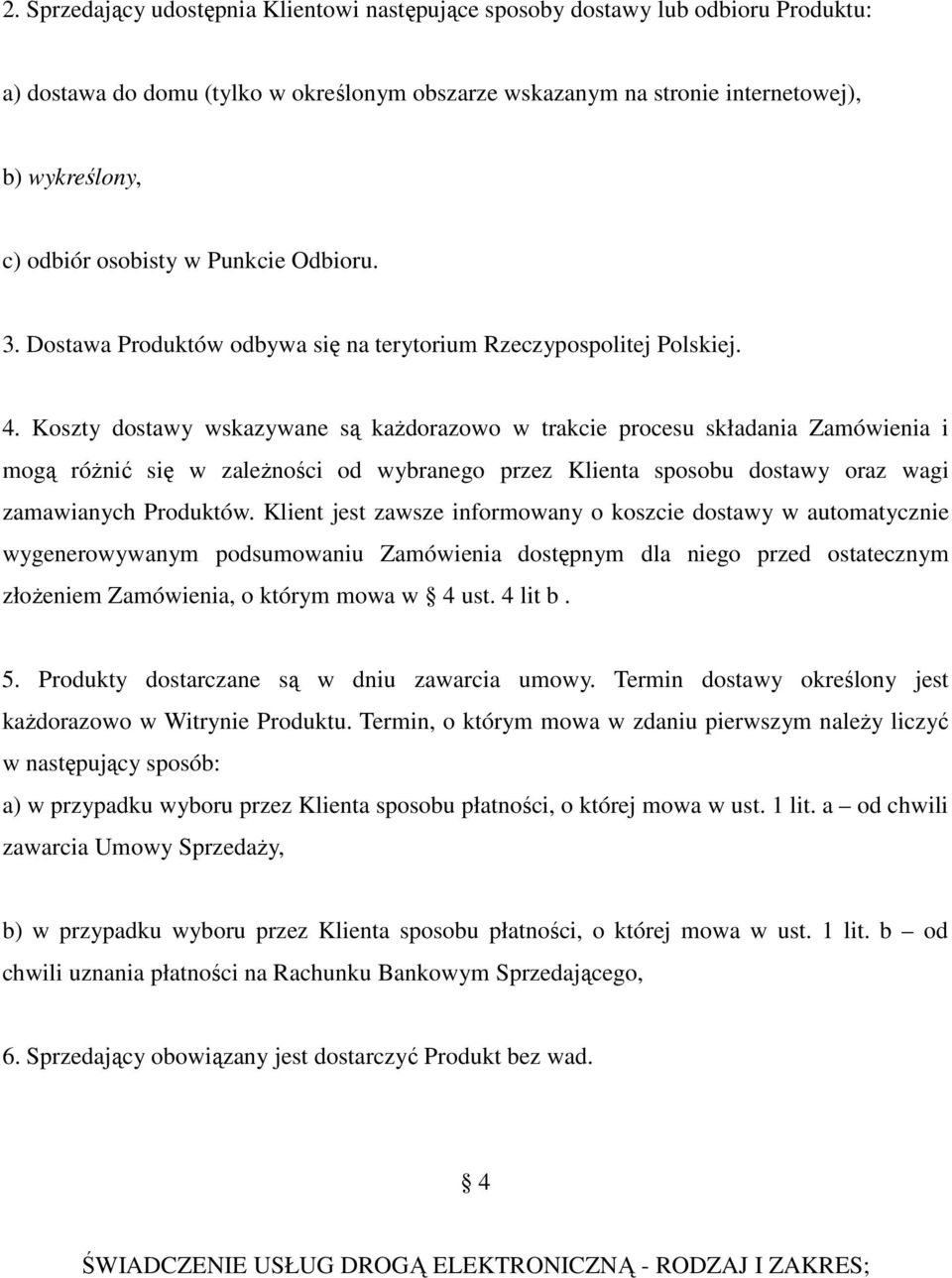 2. Sprzedający udostępnia Klientowi następujące sposoby dostawy lub odbioru Produktu:

a) dostawa do domu (tylko w określonym obszarze wskazanym na stronie internetowej),

b) wykreślony,

c) odbiór osobisty w Punkcie Odbioru.

3. Dostawa Produktów odbywa się na terytorium Rzeczypospolitej Polskiej.

4. Koszty dostawy wskazywane są każdorazowo w trakcie procesu składania Zamówienia i mogą różnić się w zależności od wybranego przez Klienta sposobu dostawy oraz wagi zamawianych Produktów. Klient jest zawsze informowany o koszcie dostawy w automatycznie wygenerowywanym podsumowaniu Zamówienia dostępnym dla niego przed ostatecznym złożeniem Zamówienia, o którym mowa w § 4 ust. 4 lit b .

5. Produkty dostarczane są w dniu zawarcia umowy. Termin dostawy określony jest każdorazowo w Witrynie Produktu. Termin, o którym mowa w zdaniu pierwszym należy liczyć w następujący sposób:

a) w przypadku wyboru przez Klienta sposobu płatności, o której mowa w ust. 1 lit. a – od chwili zawarcia Umowy Sprzedaży,

b) w przypadku wyboru przez Klienta sposobu płatności, o której mowa w ust. 1 lit. b – od chwili uznania płatności na Rachunku Bankowym Sprzedającego,

6. Sprzedający obowiązany jest dostarczyć Produkt bez wad.

§ 4

ŚWIADCZENIE USŁUG DROGĄ ELEKTRONICZNĄ - RODZAJ I ZAKRES;